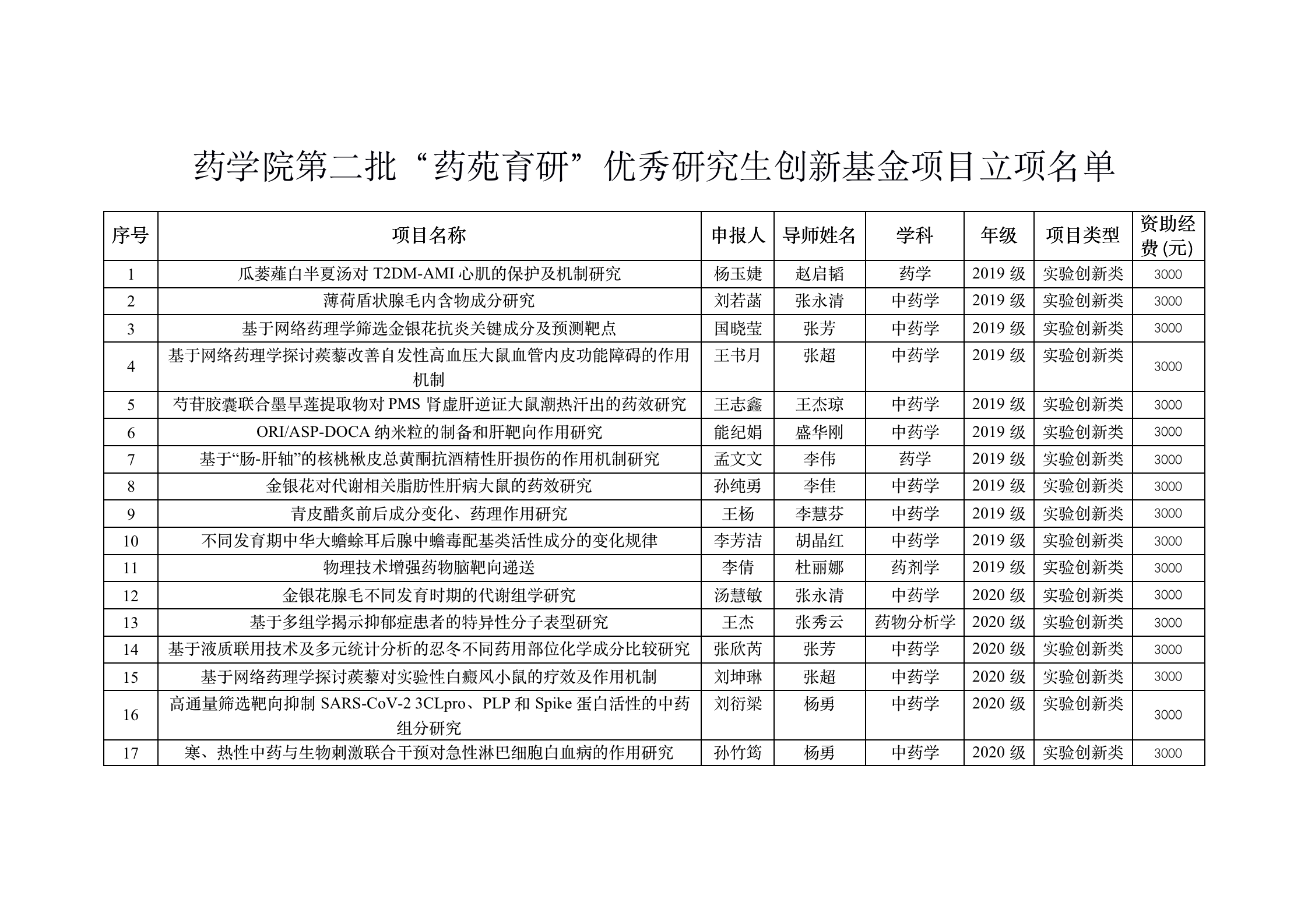 药学院第二批“药苑育研”优秀研究生创新基金项目立项名单

| 序号 | 项目名称 | 申报人 | 导师姓名 | 学科 | 年级 | 项目类型 | 资助经费(元) |
|---|---|---|---|---|---|---|---|
| 1 | 瓜蒌薤白半夏汤对 T2DM-AMI 心肌的保护及机制研究 | 杨玉婕 | 赵启韬 | 药学 | 2019 级 | 实验创新类 | 3000 |
| 2 | 薄荷盾状腺毛内含物成分研究 | 刘若菡 | 张永清 | 中药学 | 2019 级 | 实验创新类 | 3000 |
| 3 | 基于网络药理学筛选金银花抗炎关键成分及预测靶点 | 国晓莹 | 张芳 | 中药学 | 2019 级 | 实验创新类 | 3000 |
| 4 | 基于网络药理学探讨蒺藜改善自发性高血压大鼠血管内皮功能障碍的作用机制 | 王书月 | 张超 | 中药学 | 2019 级 | 实验创新类 | 3000 |
| 5 | 芍苷胶囊联合墨旱莲提取物对 PMS 肾虚肝逆证大鼠潮热汗出的药效研究 | 王志鑫 | 王杰琼 | 中药学 | 2019 级 | 实验创新类 | 3000 |
| 6 | ORI/ASP-DOCA 纳米粒的制备和肝靶向作用研究 | 能纪娟 | 盛华刚 | 中药学 | 2019 级 | 实验创新类 | 3000 |
| 7 | 基于“肠-肝轴”的核桃楸皮总黄酮抗酒精性肝损伤的作用机制研究 | 孟文文 | 李伟 | 药学 | 2019 级 | 实验创新类 | 3000 |
| 8 | 金银花对代谢相关脂肪性肝病大鼠的药效研究 | 孙纯勇 | 李佳 | 中药学 | 2019 级 | 实验创新类 | 3000 |
| 9 | 青皮醋炙前后成分变化、药理作用研究 | 王杨 | 李慧芬 | 中药学 | 2019 级 | 实验创新类 | 3000 |
| 10 | 不同发育期中华大蟾蜍耳后腺中蟾毒配基类活性成分的变化规律 | 李芳洁 | 胡晶红 | 中药学 | 2019 级 | 实验创新类 | 3000 |
| 11 | 物理技术增强药物脑靶向递送 | 李倩 | 杜丽娜 | 药剂学 | 2019 级 | 实验创新类 | 3000 |
| 12 | 金银花腺毛不同发育时期的代谢组学研究 | 汤慧敏 | 张永清 | 中药学 | 2020 级 | 实验创新类 | 3000 |
| 13 | 基于多组学揭示抑郁症患者的特异性分子表型研究 | 王杰 | 张秀云 | 药物分析学 | 2020 级 | 实验创新类 | 3000 |
| 14 | 基于液质联用技术及多元统计分析的忍冬不同药用部位化学成分比较研究 | 张欣芮 | 张芳 | 中药学 | 2020 级 | 实验创新类 | 3000 |
| 15 | 基于网络药理学探讨蒺藜对实验性白癜风小鼠的疗效及作用机制 | 刘坤琳 | 张超 | 中药学 | 2020 级 | 实验创新类 | 3000 |
| 16 | 高通量筛选靶向抑制 SARS-CoV-2 3CLpro、PLP 和 Spike 蛋白活性的中药组分研究 | 刘衍梁 | 杨勇 | 中药学 | 2020 级 | 实验创新类 | 3000 |
| 17 | 寒、热性中药与生物刺激联合干预对急性淋巴细胞白血病的作用研究 | 孙竹筠 | 杨勇 | 中药学 | 2020 级 | 实验创新类 | 3000 |